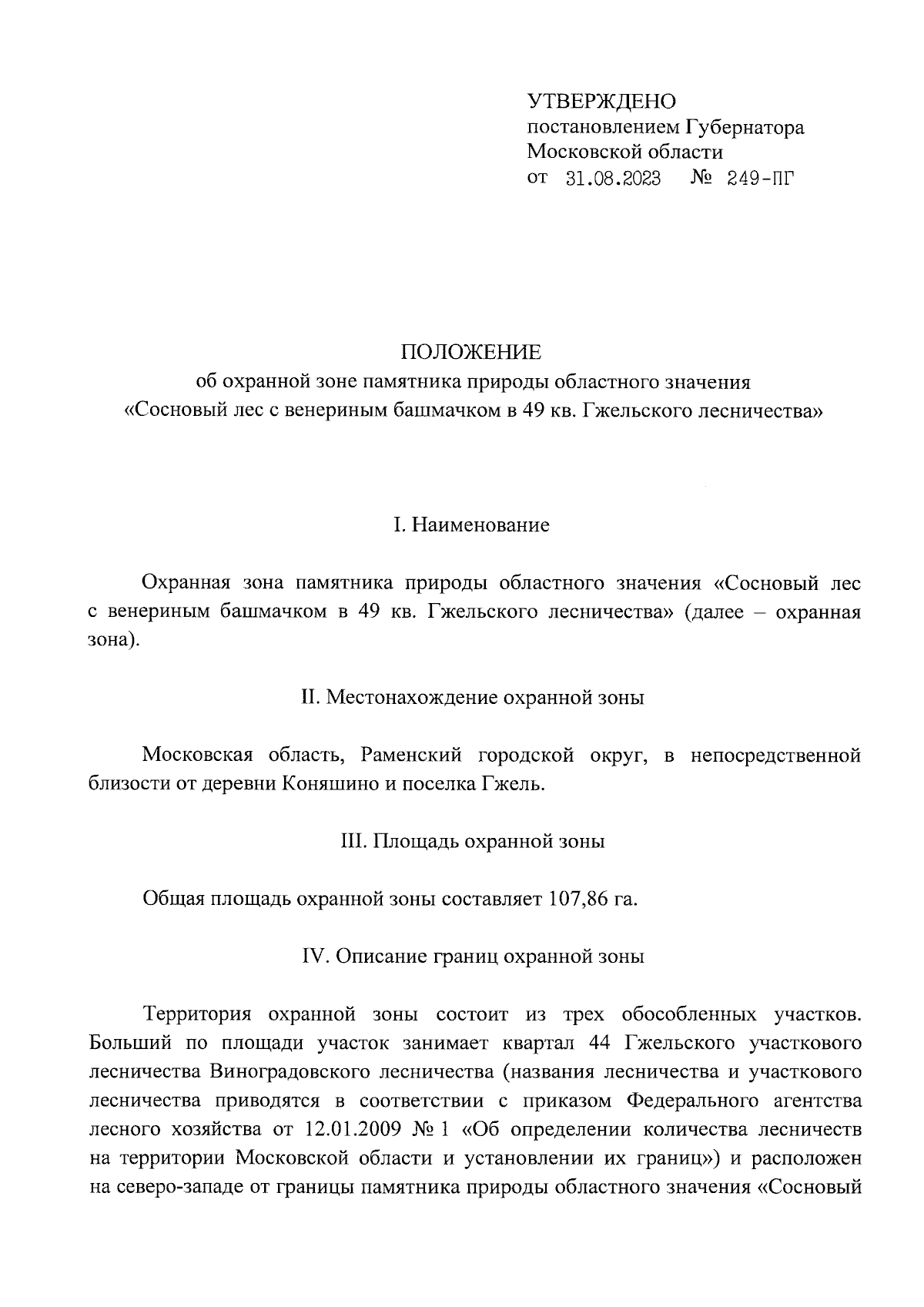 УТВЕРЖДЕНО
постановлением Губернатора
Московской области
от 31.08.2023 № 249-ПГ

ПОЛОЖЕНИЕ
об охранной зоне памятника природы областного значения «Сосновый лес с венериным башмачком в 49 кв. Гжельского лесничества»

I. Наименование

Охранная зона памятника природы областного значения «Сосновый лес с венериным башмачком в 49 кв. Гжельского лесничества» (далее – охранная зона).

II. Местонахождение охранной зоны

Московская область, Раменский городской округ, в непосредственной близости от деревни Коняшино и поселка Гжель.

III. Площадь охранной зоны

Общая площадь охранной зоны составляет 107,86 га.

IV. Описание границ охранной зоны

Территория охранной зоны состоит из трех обособленных участков. Больший по площади участок занимает квартал 44 Гжельского участкового лесничества Виноградовского лесничества (названия лесничества и участкового лесничества приводятся в соответствии с приказом Федерального агентства лесного хозяйства от 12.01.2009 № 1 «Об определении количества лесничеств на территории Московской области и установлении их границ») и расположен на северо-западе от границы памятника природы областного значения «Сосновый